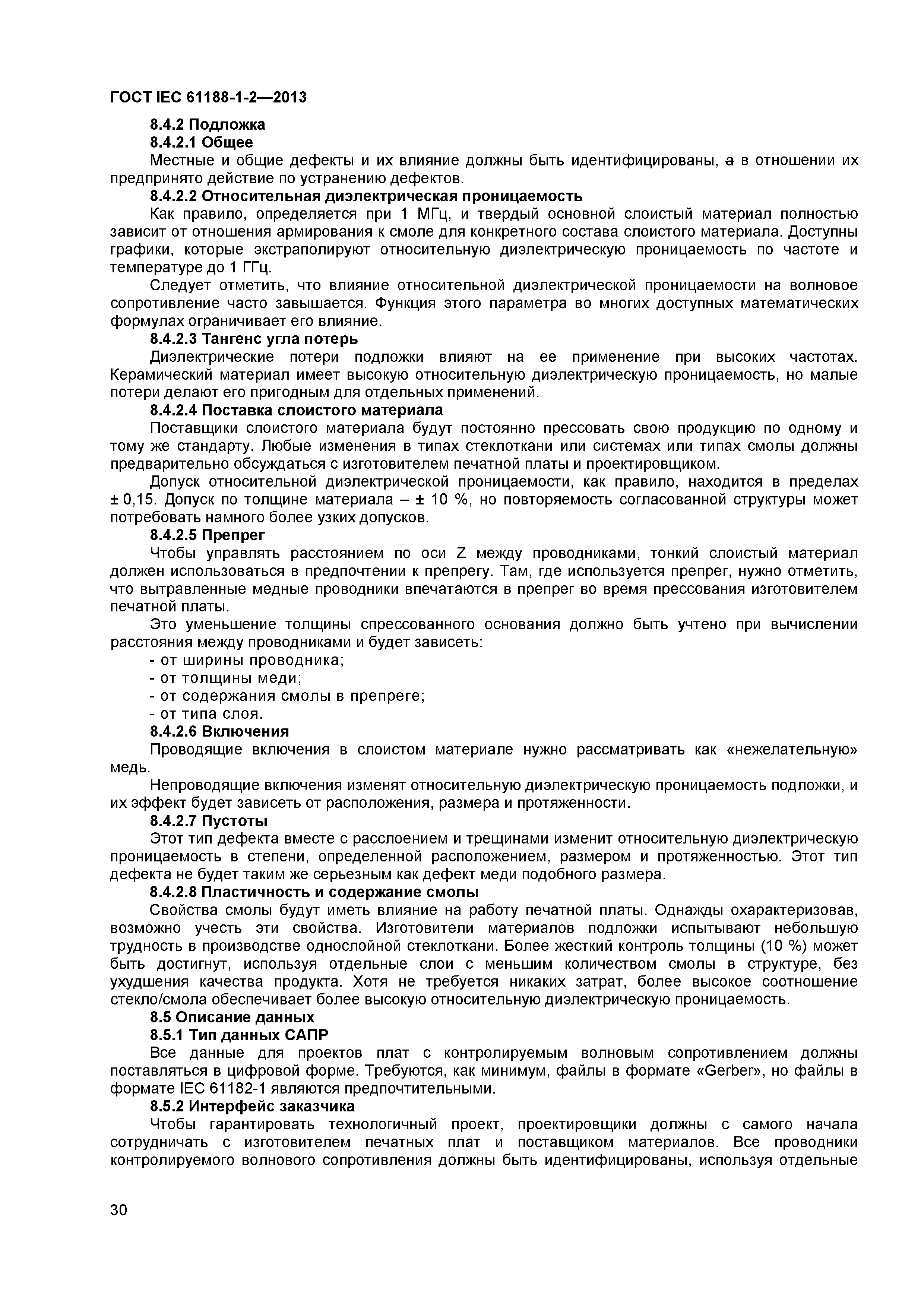 ГОСТ IEC 61188-1-2—2013

8.4.2 Подложка

8.4.2.1 Общее

Местные и общие дефекты и их влияние должны быть идентифицированы, а в отношении их предпринято действие по устранению дефектов.

8.4.2.2 Относительная диэлектрическая проницаемость

Как правило, определяется при 1 МГц, и твердый основной слоистый материал полностью зависит от отношения армирования к смоле для конкретного состава слоистого материала. Доступны графики, которые экстраполируют относительную диэлектрическую проницаемость по частоте и температуре до 1 ГГц.

Следует отметить, что влияние относительной диэлектрической проницаемости на волновое сопротивление часто завышается. Функция этого параметра во многих доступных математических формулах ограничивает его влияние.

8.4.2.3 Тангенс угла потерь

Диэлектрические потери подложки влияют на ее применение при высоких частотах. Керамический материал имеет высокую относительную диэлектрическую проницаемость, но малые потери делают его пригодным для отдельных применений.

8.4.2.4 Поставка слоистого материала

Поставщики слоистого материала будут постоянно прессовать свою продукцию по одному и тому же стандарту. Любые изменения в типах стеклоткани или системах или типах смолы должны предварительно обсуждаться с изготовителем печатной платы и проектировщиком.

Допуск относительной диэлектрической проницаемости, как правило, находится в пределах ± 0,15. Допуск по толщине материала – ± 10 %, но повторяемость согласованной структуры может потребовать намного более узких допусков.

8.4.2.5 Препрег

Чтобы управлять расстоянием по оси Z между проводниками, тонкий слоистый материал должен использоваться в предпочтении к препрегу. Там, где используется препрег, нужно отметить, что вытравленные медные проводники впечатаются в препрег во время прессования изготовителем печатной платы.

Это уменьшение толщины спрессованного основания должно быть учтено при вычислении расстояния между проводниками и будет зависеть:
- от ширины проводника;
- от толщины меди;
- от содержания смолы в препреге;
- от типа слоя.

8.4.2.6 Включения

Проводящие включения в слоистом материале нужно рассматривать как «нежелательную» медь.

Непроводящие включения изменят относительную диэлектрическую проницаемость подложки, и их эффект будет зависеть от расположения, размера и протяженности.

8.4.2.7 Пустоты

Этот тип дефекта вместе с расслоением и трещинами изменит относительную диэлектрическую проницаемость в степени, определенной расположением, размером и протяженностью. Этот тип дефекта не будет таким же серьезным как дефект меди подобного размера.

8.4.2.8 Пластичность и содержание смолы

Свойства смолы будут иметь влияние на работу печатной платы. Однажды охарактеризовав, возможно учесть эти свойства. Изготовители материалов подложки испытывают небольшую трудность в производстве однослойной стеклоткани. Более жесткий контроль толщины (10 %) может быть достигнут, используя отдельные слои с меньшим количеством смолы в структуре, без ухудшения качества продукта. Хотя не требуется никаких затрат, более высокое соотношение стекло/смола обеспечивает более высокую относительную диэлектрическую проницаемость.

8.5 Описание данных

8.5.1 Тип данных САПР

Все данные для проектов плат с контролируемым волновым сопротивлением должны поставляться в цифровой форме. Требуются, как минимум, файлы в формате «Gerber», но файлы в формате IEC 61182-1 являются предпочтительными.

8.5.2 Интерфейс заказчика

Чтобы гарантировать технологичный проект, проектировщики должны с самого начала сотрудничать с изготовителем печатных плат и поставщиком материалов. Все проводники контролируемого волнового сопротивления должны быть идентифицированы, используя отдельные

30